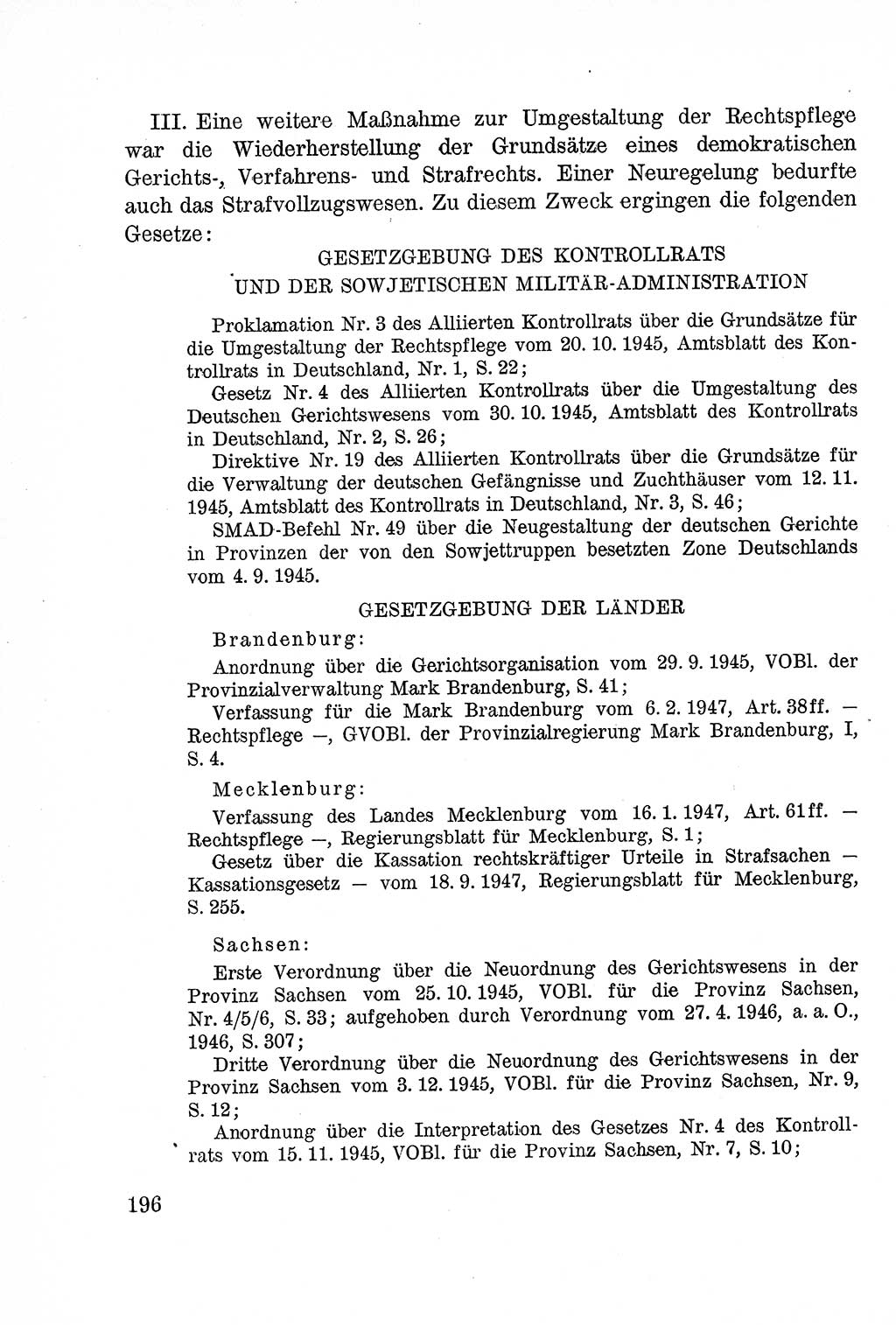 III. Eine weitere Maßnahme zur Umgestaltung der Rechtspflege war die Wiederherstellung der Grundsätze eines demokratischen Gerichts-, Verfahrens- und Strafrechts. Einer Neuregelung bedurfte auch das Strafvollzugswesen. Zu diesem Zweck ergingen die folgenden Gesetze:

GESETZGEBUNG DES KONTROLLRATS UND DER SOWJETISCHEN MILITÄR-ADMINISTRATION

Proklamation Nr. 3 des Alliierten Kontrollrats über die Grundsätze für die Umgestaltung der Rechtspflege vom 20. 10. 1945, Amtsblatt des Kontrollrats in Deutschland, Nr. 1, S. 22;

Gesetz Nr. 4 des Alliierten Kontrollrats über die Umgestaltung des Deutschen Gerichtswesens vom 30. 10. 1945, Amtsblatt des Kontrollrats in Deutschland, Nr. 2, S. 26;

Direktive Nr. 19 des Alliierten Kontrollrats über die Grundsätze für die Verwaltung der deutschen Gefängnisse und Zuchthäuser vom 12. 11. 1945, Amtsblatt des Kontrollrats in Deutschland, Nr. 3, S. 46;

SMAD-Befehl Nr. 49 über die Neugestaltung der deutschen Gerichte in Provinzen der von den Sowjettruppen besetzten Zone Deutschlands vom 4. 9. 1945.

GESETZGEBUNG DER LÄNDER

Brandenburg:

Anordnung über die Gerichtsorganisation vom 29. 9. 1945, VOBl. der Provinzialverwaltung Mark Brandenburg, S. 41;

Verfassung für die Mark Brandenburg vom 6. 2. 1947, Art. 38ff. — Rechtspflege —, GVOBl. der Provinzialregierung Mark Brandenburg, I, S. 4.

Mecklenburg:

Verfassung des Landes Mecklenburg vom 16. 1. 1947, Art. 61ff. — Rechtspflege —, Regierungsblatt für Mecklenburg, S. 1;

Gesetz über die Kassation rechtskräftiger Urteile in Strafsachen — Kassationsgesetz — vom 18. 9. 1947, Regierungsblatt für Mecklenburg, S. 255.

Sachsen:

Erste Verordnung über die Neuordnung des Gerichtswesens in der Provinz Sachsen vom 25. 10. 1945, VOBl. für die Provinz Sachsen, Nr. 4/5/6, S. 33; aufgehoben durch Verordnung vom 27. 4. 1946, a. a. O., 1946, S. 307;

Dritte Verordnung über die Neuordnung des Gerichtswesens in der Provinz Sachsen vom 3. 12. 1945, VOBl. für die Provinz Sachsen, Nr. 9, S. 12;

Anordnung über die Interpretation des Gesetzes Nr. 4 des Kontrollrats vom 15. 11. 1945, VOBl. für die Provinz Sachsen, Nr. 7, S. 10;

196